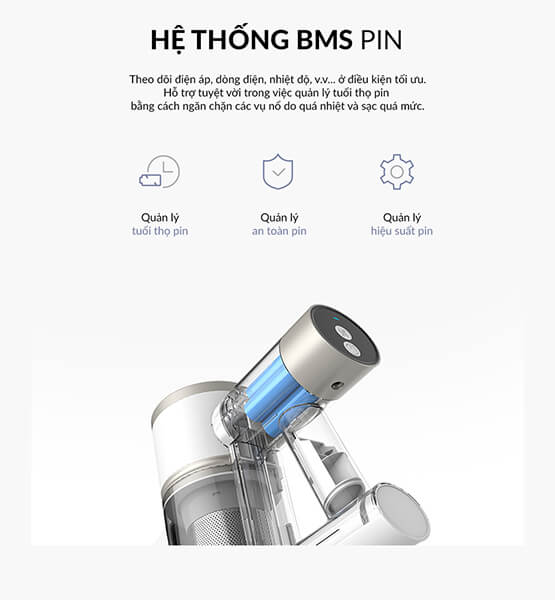 HỆ THỐNG BMS PIN

Theo dõi điện áp, dòng điện, nhiệt độ, v.v... ở điều kiện tối ưu.
Hỗ trợ tuyệt vời trong việc quản lý tuổi thọ pin
bằng cách ngăn chặn các vụ nổ do quá nhiệt và sạc quá mức.

Quản lý
tuổi thọ pin

Quản lý
an toàn pin

Quản lý
hiệu suất pin